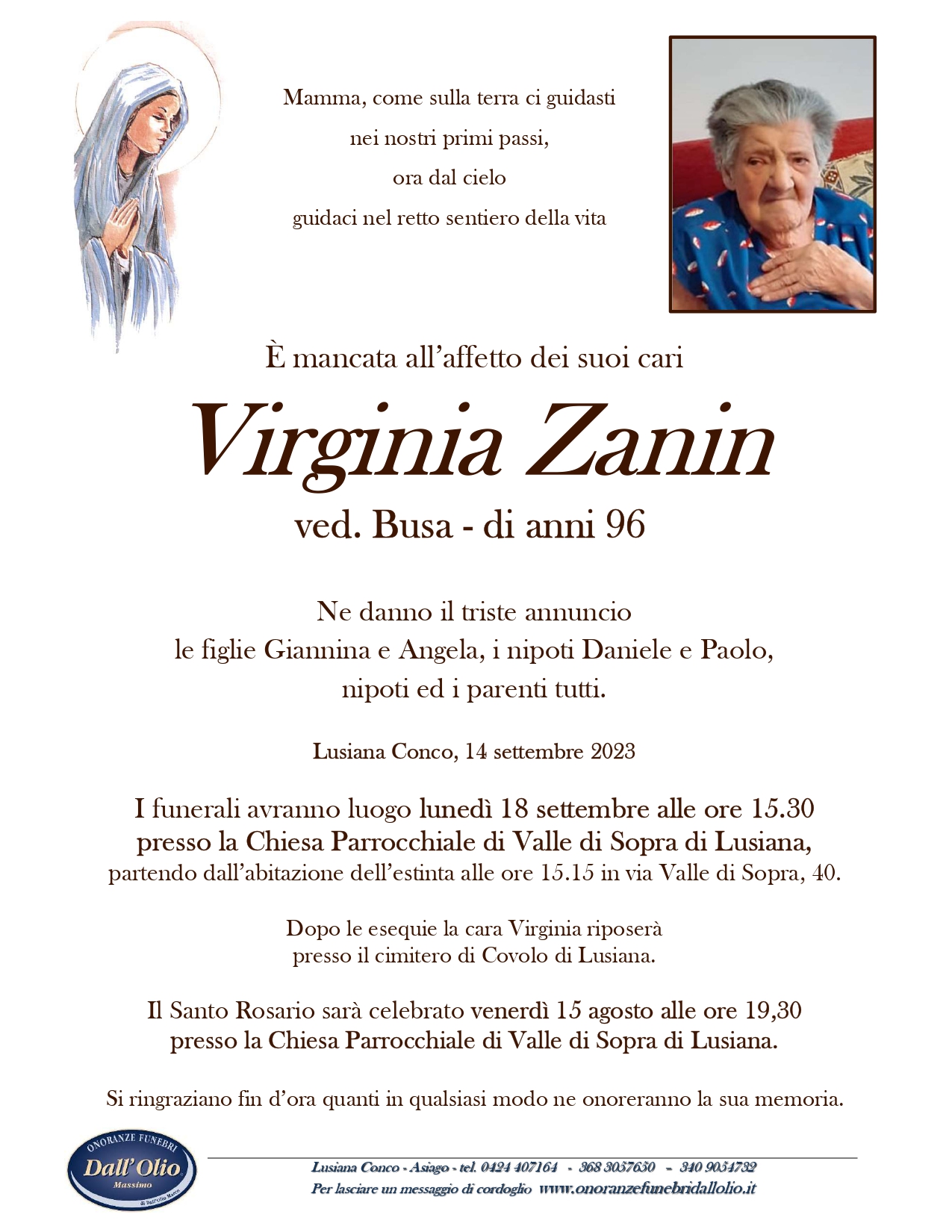 Mamma, come sulla terra ci guidasti
nei nostri primi passi,
ora dal cielo
guidaci nel retto sentiero della vita

È mancata all'affetto dei suoi cari

Virginia Zanin

ved. Busa - di anni 96

Ne danno il triste annuncio
le figlie Giannina e Angela, i nipoti Daniele e Paolo,
nipoti ed i parenti tutti.

Lusiana Conco, 14 settembre 2023

I funerali avranno luogo lunedì 18 settembre alle ore 15.30
presso la Chiesa Parrocchiale di Valle di Sopra di Lusiana,
partendo dall'abitazione dell'estinta alle ore 15.15 in via Valle di Sopra, 40.

Dopo le esequie la cara Virginia riposerà
presso il cimitero di Covolo di Lusiana.

Il Santo Rosario sarà celebrato venerdì 15 agosto alle ore 19,30
presso la Chiesa Parrocchiale di Valle di Sopra di Lusiana.

Si ringraziano fin d'ora quanti in qualsiasi modo ne onoreranno la sua memoria.

ONORANZE FUNEBRI
Dall'Olio
Massimo
di Dall'Olio Marco

Lusiana Conco - Asiago - tel. 0424 407164 - 368 3057650 - 340 9054732
Per lasciare un messaggio di cordoglio www.onoranzefunebridallolio.it